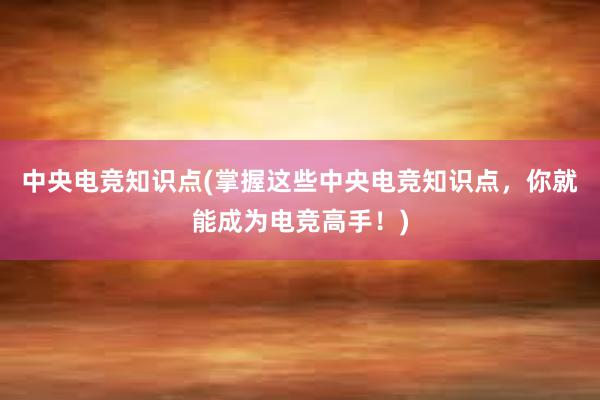 中央电竞知识点(掌握这些中央电竞知识点，你就能成为电竞高手！)